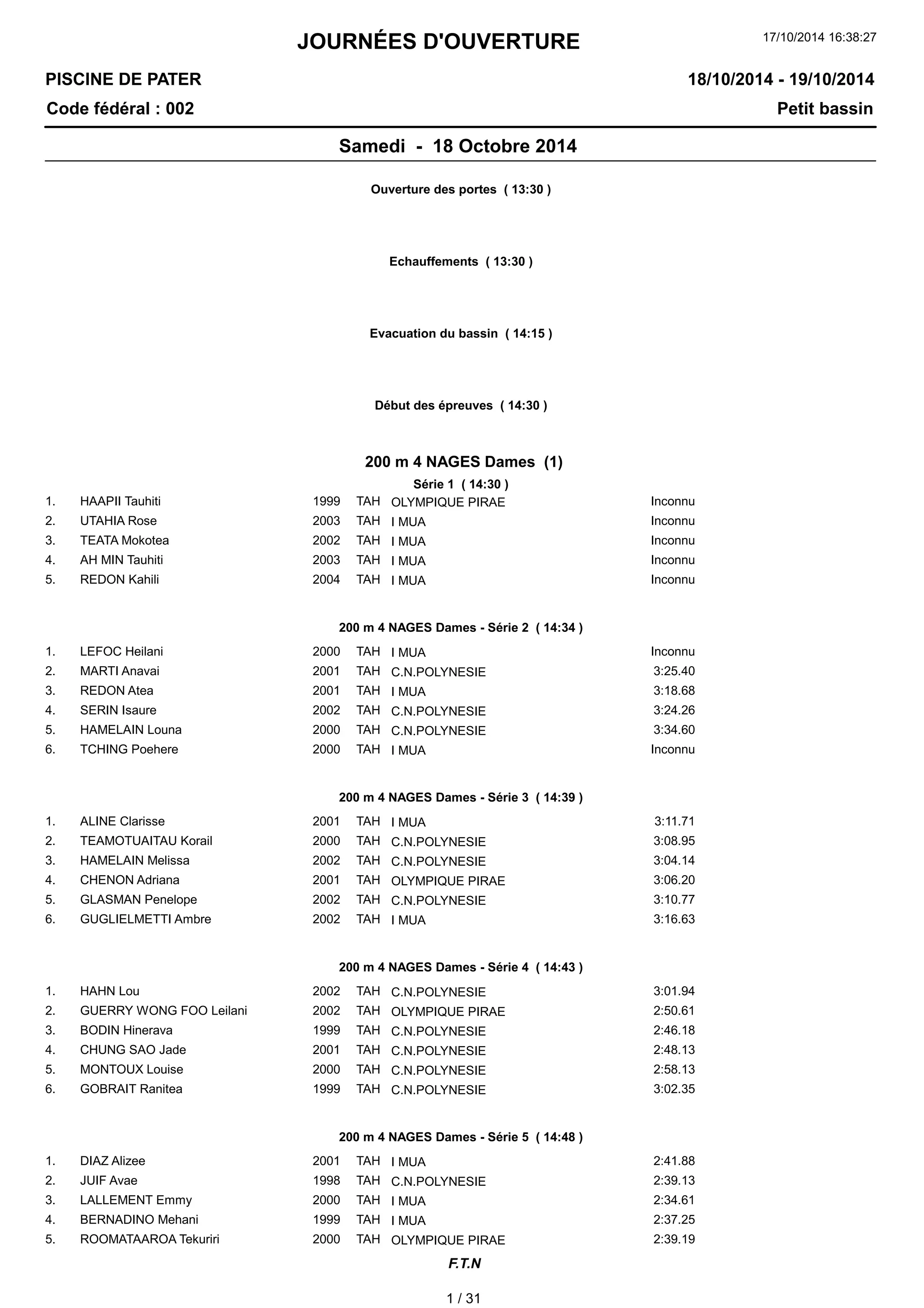 JOURNÉES D'OUVERTURE

17/10/2014 16:38:27

PISCINE DE PATER

18/10/2014 - 19/10/2014

Code fédéral : 002

Petit bassin

Samedi - 18 Octobre 2014

Ouverture des portes ( 13:30 )

Echauffements ( 13:30 )

Evacuation du bassin ( 14:15 )

Début des épreuves ( 14:30 )

200 m 4 NAGES Dames (1)

Série 1 ( 14:30 )

| 1. | HAAPII Tauhiti | 1999 | TAH | OLYMPIQUE PIRAE | Inconnu |
|---|---|---|---|---|---|
| 2. | UTAHIA Rose | 2003 | TAH | I MUA | Inconnu |
| 3. | TEATA Mokotea | 2002 | TAH | I MUA | Inconnu |
| 4. | AH MIN Tauhiti | 2003 | TAH | I MUA | Inconnu |
| 5. | REDON Kahili | 2004 | TAH | I MUA | Inconnu |

200 m 4 NAGES Dames - Série 2 ( 14:34 )

| 1. | LEFOC Heilani | 2000 | TAH | I MUA | Inconnu |
|---|---|---|---|---|---|
| 2. | MARTI Anavai | 2001 | TAH | C.N.POLYNESIE | 3:25.40 |
| 3. | REDON Atea | 2001 | TAH | I MUA | 3:18.68 |
| 4. | SERIN Isaure | 2002 | TAH | C.N.POLYNESIE | 3:24.26 |
| 5. | HAMELAIN Louna | 2000 | TAH | C.N.POLYNESIE | 3:34.60 |
| 6. | TCHING Poehere | 2000 | TAH | I MUA | Inconnu |

200 m 4 NAGES Dames - Série 3 ( 14:39 )

| 1. | ALINE Clarisse | 2001 | TAH | I MUA | 3:11.71 |
|---|---|---|---|---|---|
| 2. | TEAMOTUAITAU Korail | 2000 | TAH | C.N.POLYNESIE | 3:08.95 |
| 3. | HAMELAIN Melissa | 2002 | TAH | C.N.POLYNESIE | 3:04.14 |
| 4. | CHENON Adriana | 2001 | TAH | OLYMPIQUE PIRAE | 3:06.20 |
| 5. | GLASMAN Penelope | 2002 | TAH | C.N.POLYNESIE | 3:10.77 |
| 6. | GUGLIELMETTI Ambre | 2002 | TAH | I MUA | 3:16.63 |

200 m 4 NAGES Dames - Série 4 ( 14:43 )

| 1. | HAHN Lou | 2002 | TAH | C.N.POLYNESIE | 3:01.94 |
|---|---|---|---|---|---|
| 2. | GUERRY WONG FOO Leilani | 2002 | TAH | OLYMPIQUE PIRAE | 2:50.61 |
| 3. | BODIN Hinerava | 1999 | TAH | C.N.POLYNESIE | 2:46.18 |
| 4. | CHUNG SAO Jade | 2001 | TAH | C.N.POLYNESIE | 2:48.13 |
| 5. | MONTOUX Louise | 2000 | TAH | C.N.POLYNESIE | 2:58.13 |
| 6. | GOBRAIT Ranitea | 1999 | TAH | C.N.POLYNESIE | 3:02.35 |

200 m 4 NAGES Dames - Série 5 ( 14:48 )

| 1. | DIAZ Alizee | 2001 | TAH | I MUA | 2:41.88 |
|---|---|---|---|---|---|
| 2. | JUIF Avae | 1998 | TAH | C.N.POLYNESIE | 2:39.13 |
| 3. | LALLEMENT Emmy | 2000 | TAH | I MUA | 2:34.61 |
| 4. | BERNADINO Mehani | 1999 | TAH | I MUA | 2:37.25 |
| 5. | ROOMATAAROA Tekuriri | 2000 | TAH | OLYMPIQUE PIRAE | 2:39.19 |

F.T.N

1 / 31